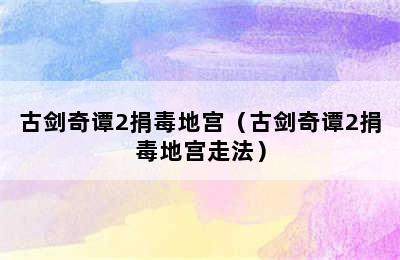 古剑奇谭2捐毒地宫（古剑奇谭2捐毒地宫走法）